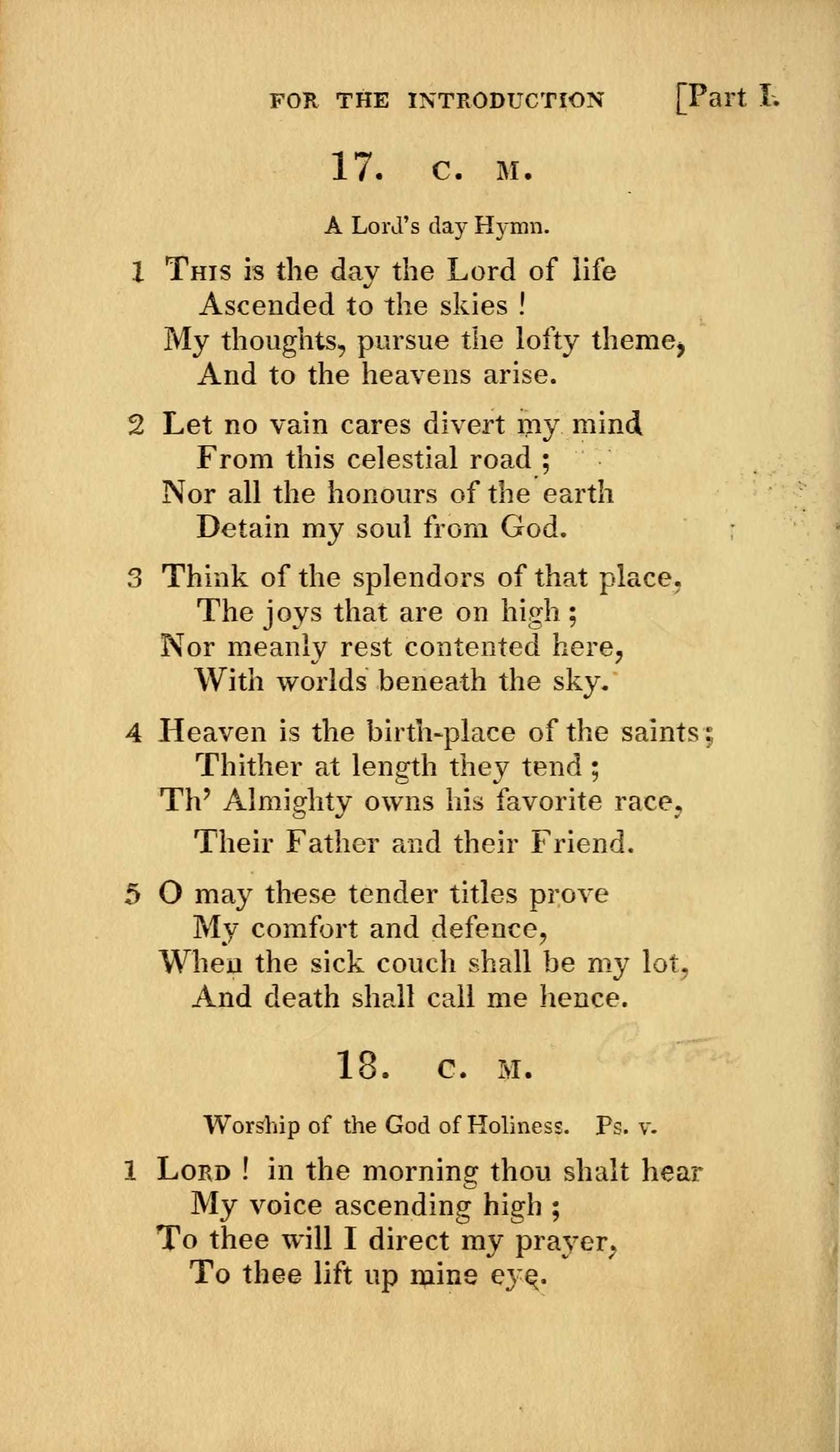 FOR THE INTRODUCTION [Part I.

17. C. M.

A Lord's day Hymn.

1 This is the day the Lord of life
Ascended to the skies !
My thoughts, pursue the lofty theme,
And to the heavens arise.

2 Let no vain cares divert my mind
From this celestial road ;
Nor all the honours of the earth
Detain my soul from God.

3 Think of the splendors of that place,
The joys that are on high ;
Nor meanly rest contented here,
With worlds beneath the sky.

4 Heaven is the birth-place of the saints ;
Thither at length they tend ;
Th' Almighty owns his favorite race,
Their Father and their Friend.

5 O may these tender titles prove
My comfort and defence,
When the sick couch shall be my lot,
And death shall call me hence.

18. C. M.

Worship of the God of Holiness. Ps. v.

1 Lord ! in the morning thou shalt hear
My voice ascending high ;
To thee will I direct my prayer,
To thee lift up mine eye.